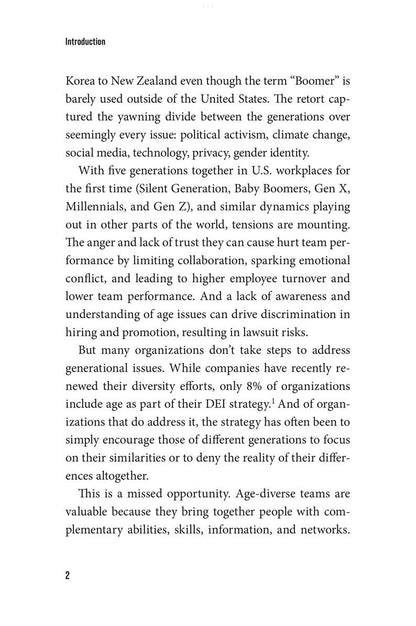 Introduction

Korea to New Zealand even though the term “Boomer” is barely used outside of the United States. The retort captured the yawning divide between the generations over seemingly every issue: political activism, climate change, social media, technology, privacy, gender identity.

With five generations together in U.S. workplaces for the first time (Silent Generation, Baby Boomers, Gen X, Millennials, and Gen Z), and similar dynamics playing out in other parts of the world, tensions are mounting. The anger and lack of trust they can cause hurt team performance by limiting collaboration, sparking emotional conflict, and leading to higher employee turnover and lower team performance. And a lack of awareness and understanding of age issues can drive discrimination in hiring and promotion, resulting in lawsuit risks.

But many organizations don’t take steps to address generational issues. While companies have recently renewed their diversity efforts, only 8% of organizations include age as part of their DEI strategy.$^1$ And of organizations that do address it, the strategy has often been to simply encourage those of different generations to focus on their similarities or to deny the reality of their differences altogether.

This is a missed opportunity. Age-diverse teams are valuable because they bring together people with complementary abilities, skills, information, and networks.

2